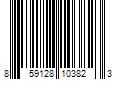 8 59128 10382 3